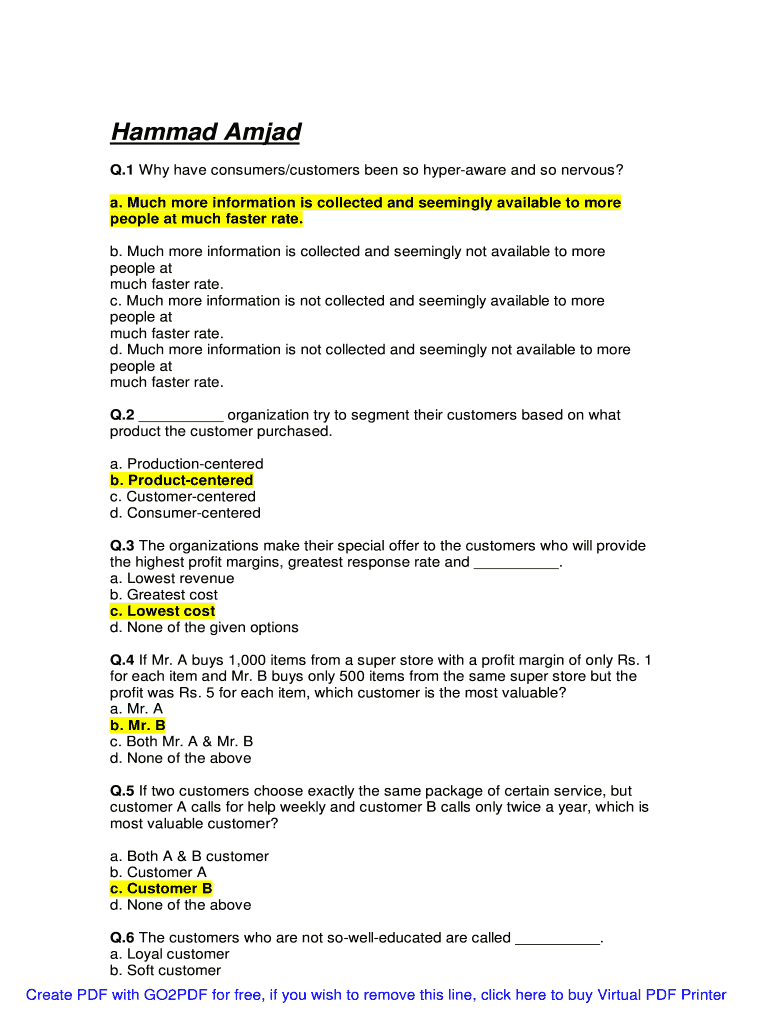 Hammad Amjad

Q.1 Why have consumers/customers been so hyper-aware and so nervous?

a. Much more information is collected and seemingly available to more people at much faster rate.

b. Much more information is collected and seemingly not available to more people at
much faster rate.
c. Much more information is not collected and seemingly available to more people at
much faster rate.
d. Much more information is not collected and seemingly not available to more people at
much faster rate.

Q.2 __________ organization try to segment their customers based on what product the customer purchased.

a. Production-centered
b. Product-centered
c. Customer-centered
d. Consumer-centered

Q.3 The organizations make their special offer to the customers who will provide the highest profit margins, greatest response rate and __________.
a. Lowest revenue
b. Greatest cost
c. Lowest cost
d. None of the given options

Q.4 If Mr. A buys 1,000 items from a super store with a profit margin of only Rs. 1 for each item and Mr. B buys only 500 items from the same super store but the profit was Rs. 5 for each item, which customer is the most valuable?
a. Mr. A
b. Mr. B
c. Both Mr. A & Mr. B
d. None of the above

Q.5 If two customers choose exactly the same package of certain service, but customer A calls for help weekly and customer B calls only twice a year, which is most valuable customer?

a. Both A & B customer
b. Customer A
c. Customer B
d. None of the above

Q.6 The customers who are not so-well-educated are called __________.
a. Loyal customer
b. Soft customer

Create PDF with GO2PDF for free, if you wish to remove this line, click here to buy Virtual PDF Printer